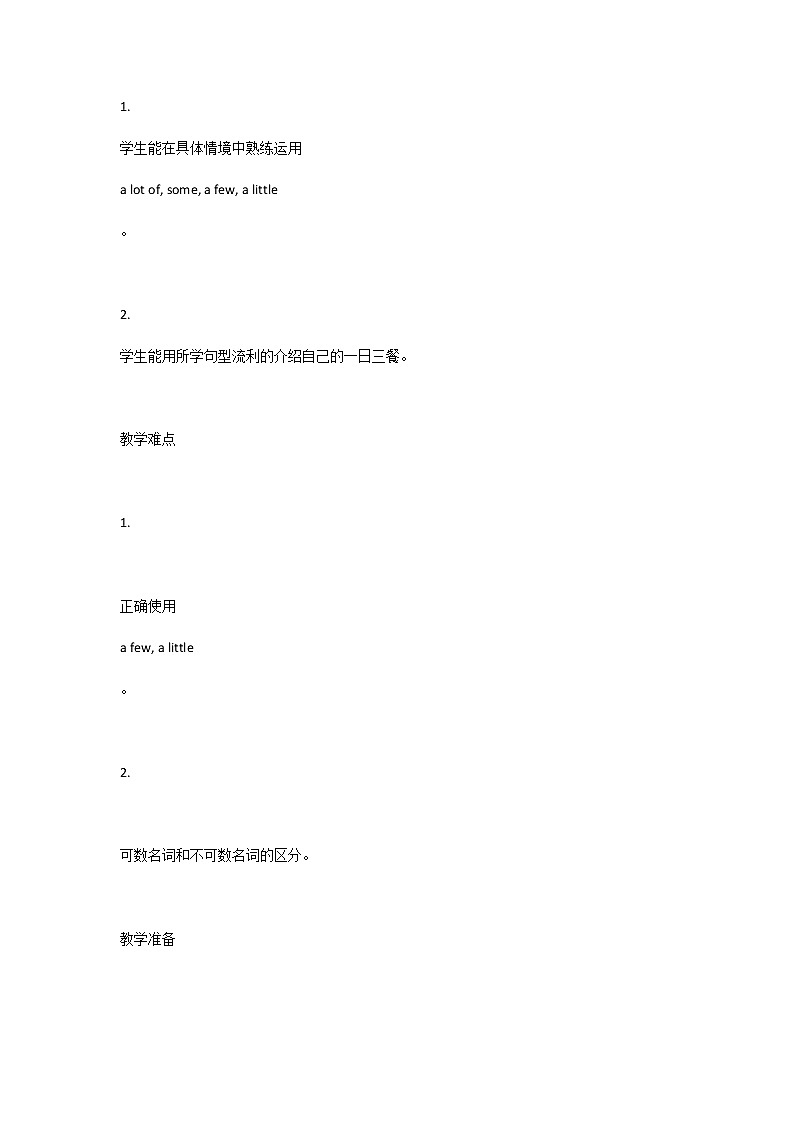 1.

学生能在具体情境中熟练运用

a lot of, some, a few, a little

。

2.

学生能用所学句型流利的介绍自己的一日三餐。

教学难点

1.

正确使用

a few, a little

。

2.

可数名词和不可数名词的区分。

教学准备